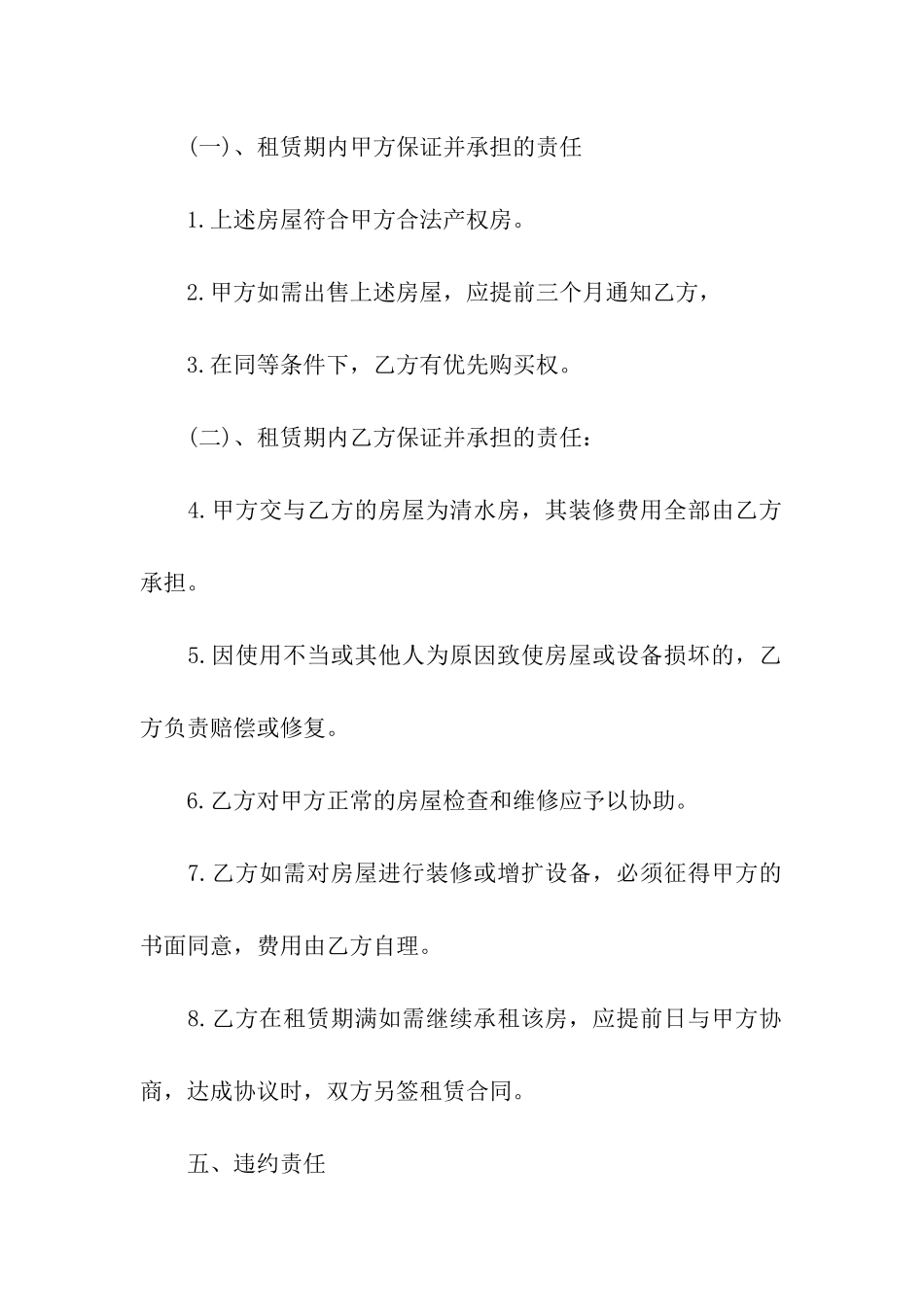 (一)、租赁期内甲方保证并承担的责任

1.上述房屋符合甲方合法产权房。

2.甲方如需出售上述房屋，应提前三个月通知乙方，

3.在同等条件下，乙方有优先购买权。

(二)、租赁期内乙方保证并承担的责任：

4.甲方交与乙方的房屋为清水房，其装修费用全部由乙方承担。

5.因使用不当或其他人为原因致使房屋或设备损坏的，乙方负责赔偿或修复。

6.乙方对甲方正常的房屋检查和维修应予以协助。

7.乙方如需对房屋进行装修或增扩设备，必须征得甲方的书面同意，费用由乙方自理。

8.乙方在租赁期满如需继续承租该房，应提前日与甲方协商，达成协议时，双方另签租赁合同。

五、违约责任